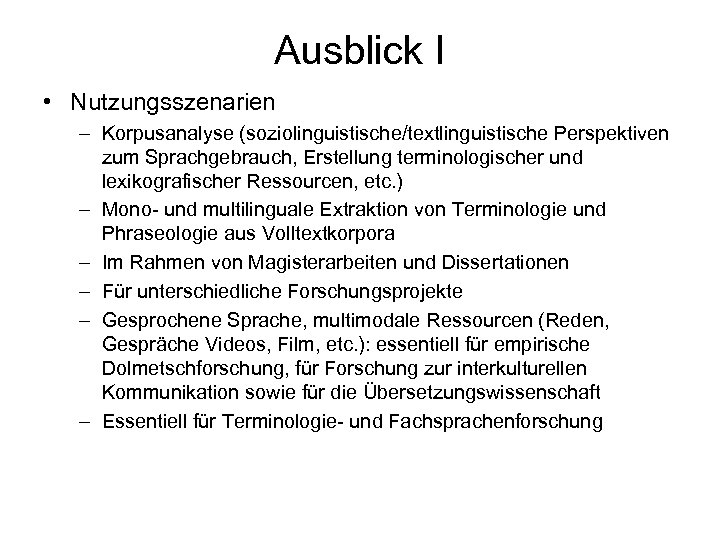 Ausblick I

• Nutzungsszenarien
– Korpusanalyse (soziolinguistische/textlinguistische Perspektiven zum Sprachgebrauch, Erstellung terminologischer und lexikografischer Ressourcen, etc.)
– Mono- und multilinguale Extraktion von Terminologie und Phraseologie aus Volltextkorpora
– Im Rahmen von Magisterarbeiten und Dissertationen
– Für unterschiedliche Forschungsprojekte
– Gesprochene Sprache, multimodale Ressourcen (Reden, Gespräche Videos, Film, etc.): essentiell für empirische Dolmetschforschung, für Forschung zur interkulturellen Kommunikation sowie für die Übersetzungswissenschaft
– Essentiell für Terminologie- und Fachsprachenforschung